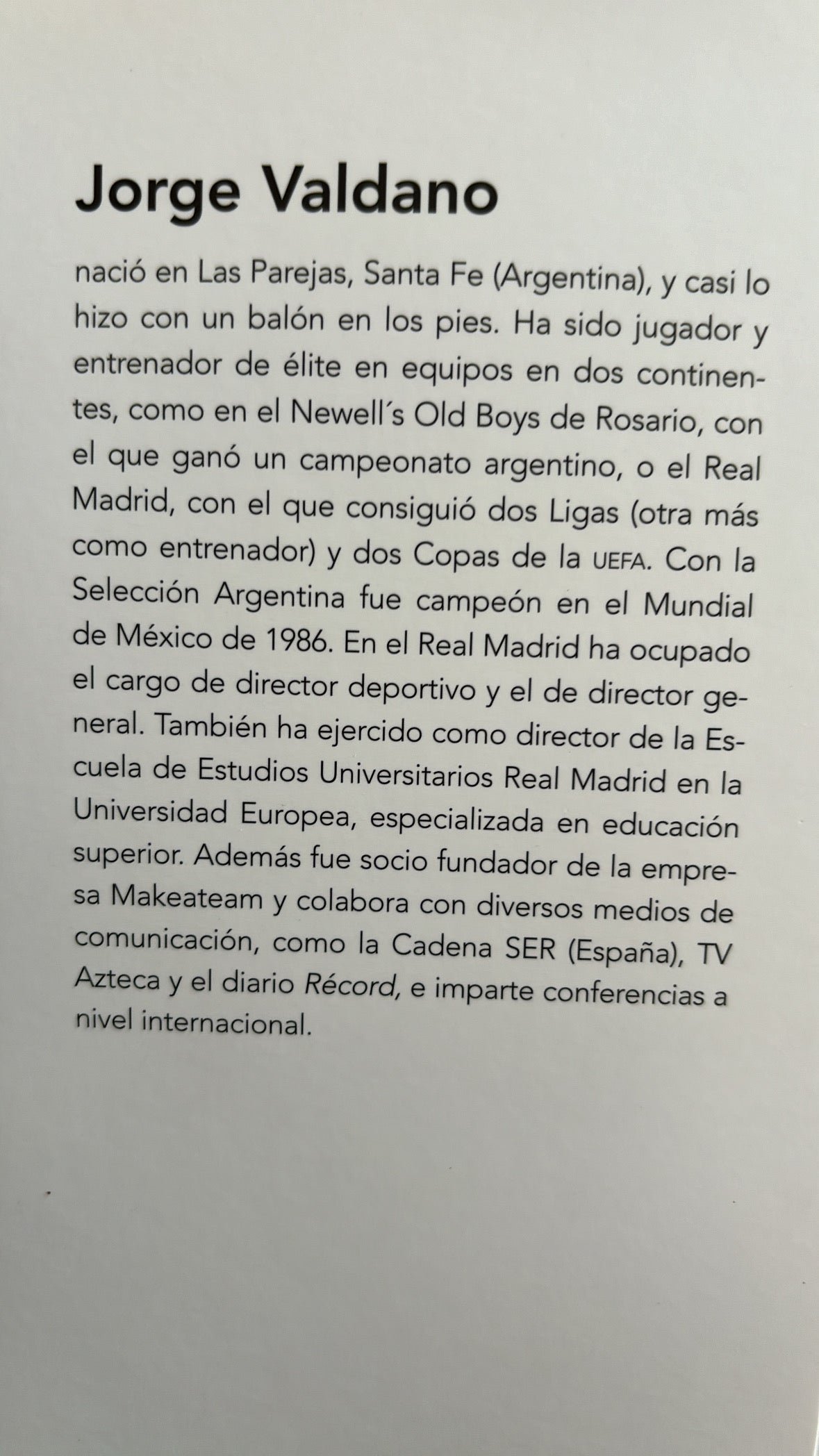 Jorge Valdano

nació en Las Parejas, Santa Fe (Argentina), y casi lo hizo con un balón en los pies. Ha sido jugador y entrenador de élite en equipos en dos continentes, como en el Newell´s Old Boys de Rosario, con el que ganó un campeonato argentino, o el Real Madrid, con el que consiguió dos Ligas (otra más como entrenador) y dos Copas de la UEFA. Con la Selección Argentina fue campeón en el Mundial de México de 1986. En el Real Madrid ha ocupado el cargo de director deportivo y el de director general. También ha ejercido como director de la Escuela de Estudios Universitarios Real Madrid en la Universidad Europea, especializada en educación superior. Además fue socio fundador de la empresa Makeateam y colabora con diversos medios de comunicación, como la Cadena SER (España), TV Azteca y el diario Récord, e imparte conferencias a nivel internacional.